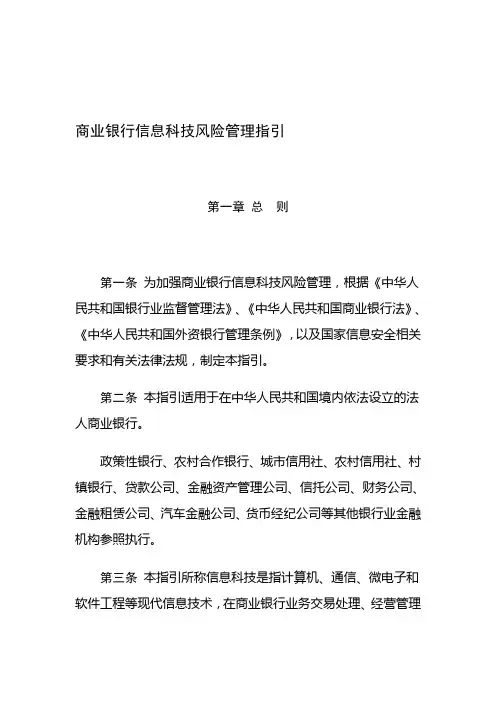 商业银行信息科技风险管理指引

第一章 总 则

第一条 为加强商业银行信息科技风险管理，根据《中华人民共和国银行业监督管理法》、《中华人民共和国商业银行法》、《中华人民共和国外资银行管理条例》，以及国家信息安全相关要求和有关法律法规，制定本指引。

第二条 本指引适用于在中华人民共和国境内依法设立的法人商业银行。

政策性银行、农村合作银行、城市信用社、农村信用社、村镇银行、贷款公司、金融资产管理公司、信托公司、财务公司、金融租赁公司、汽车金融公司、货币经纪公司等其他银行业金融机构参照执行。

第三条 本指引所称信息科技是指计算机、通信、微电子和软件工程等现代信息技术，在商业银行业务交易处理、经营管理